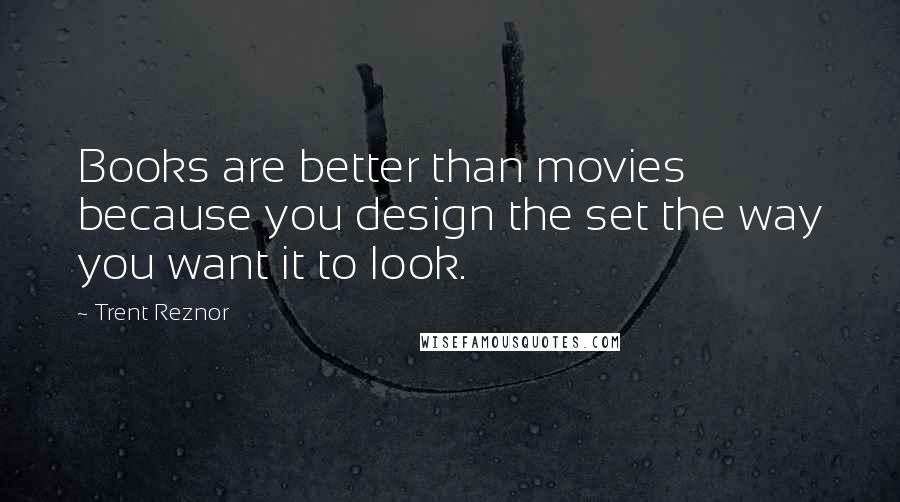 Books are better than movies because you design the set the way you want it to look.

~ Trent Reznor

WISEFAMOUSQUOTES.COM